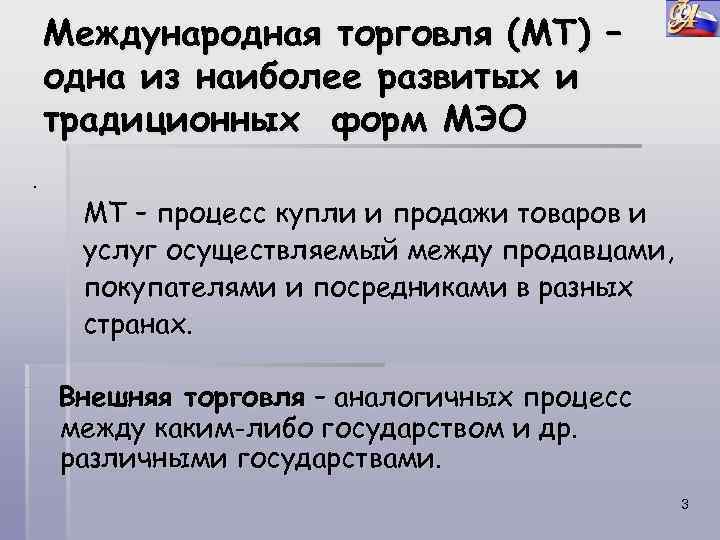 Международная торговля (МТ) – одна из наиболее развитых и традиционных форм МЭО

.

МТ – процесс купли и продажи товаров и услуг осуществляемый между продавцами, покупателями и посредниками в разных странах.

Внешняя торговля – аналогичных процесс между каким-либо государством и др. различными государствами.

3